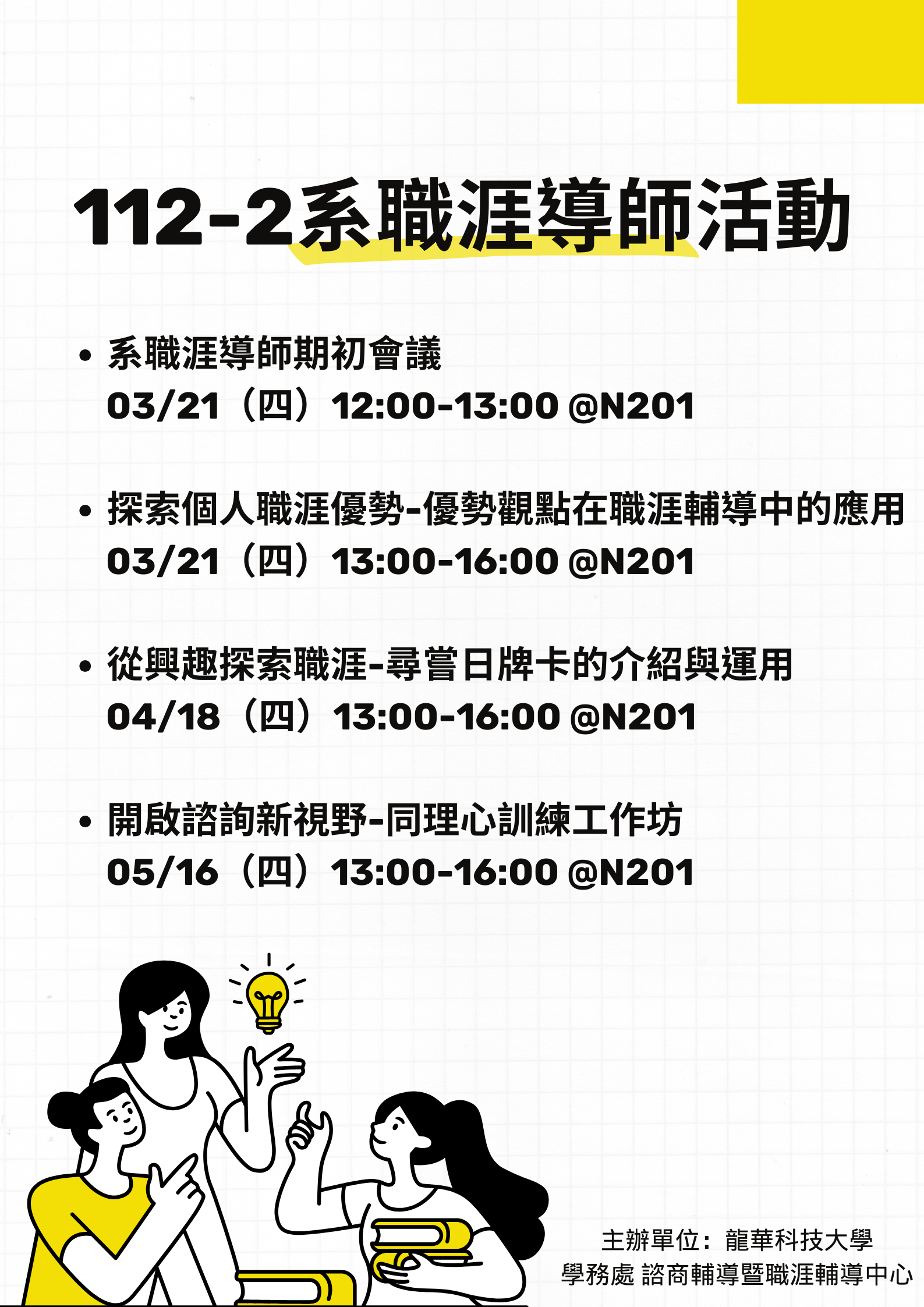 112-2系職涯導師活動

• 系職涯導師期初會議
03/21（四）12:00-13:00 @N201

• 探索個人職涯優勢-優勢觀點在職涯輔導中的應用
03/21（四）13:00-16:00 @N201

• 從興趣探索職涯-尋嘗日牌卡的介紹與運用
04/18（四）13:00-16:00 @N201

• 開啟諮詢新視野-同理心訓練工作坊
05/16（四）13:00-16:00 @N201

主辦單位：龍華科技大學
學務處 諮商輔導暨職涯輔導中心